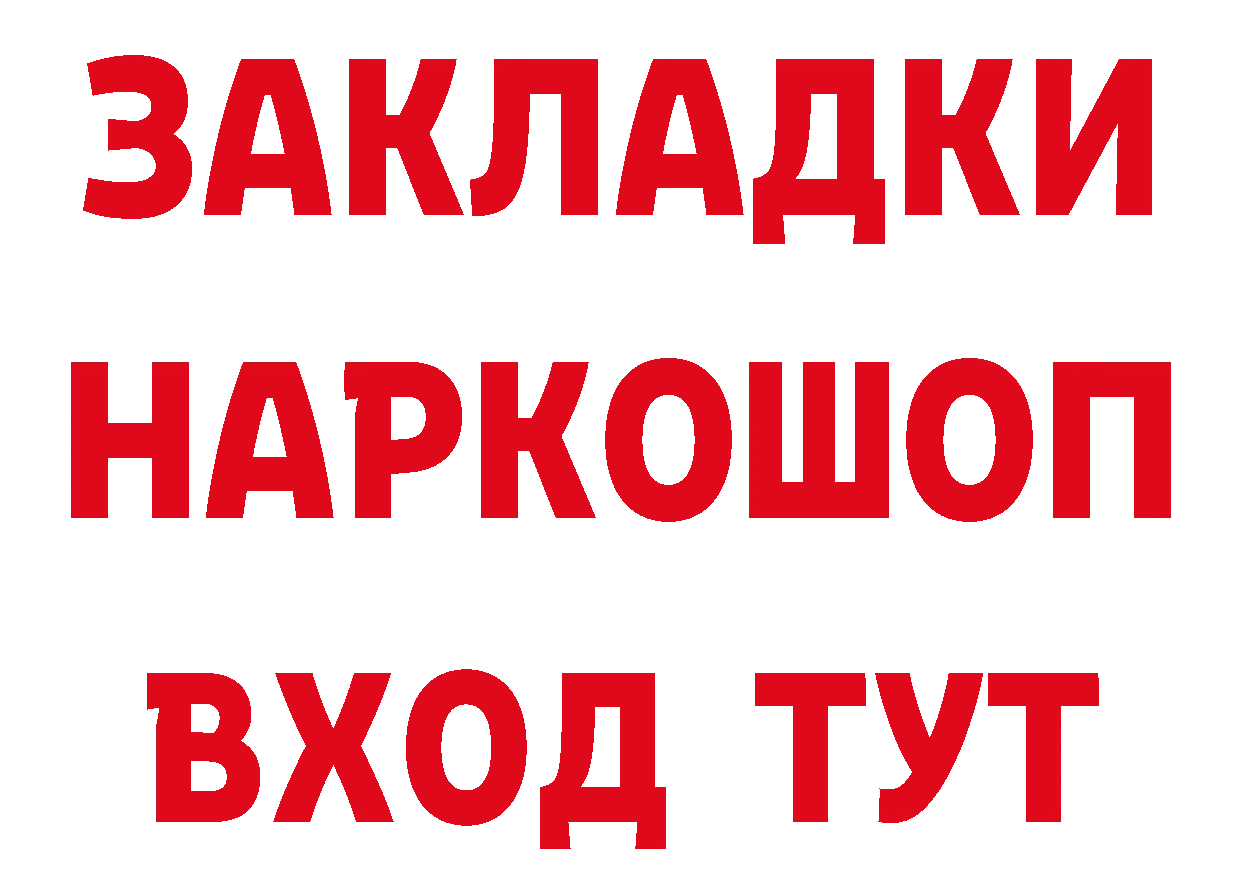 ЗАКЛАДКИ
НАРКОШОП
ВХОД ТУТ